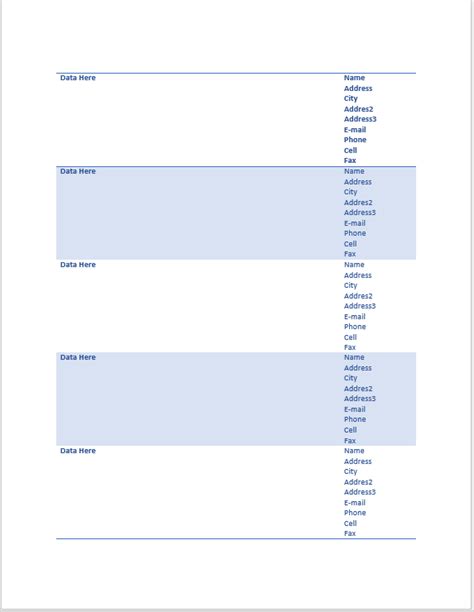 | Data Here | Name<br>Address<br>City<br>Addres2<br>Address3<br>E-mail<br>Phone<br>Cell<br>Fax |
|---|---|
| Data Here | Name<br>Address<br>City<br>Addres2<br>Address3<br>E-mail<br>Phone<br>Cell<br>Fax |
| Data Here | Name<br>Address<br>City<br>Addres2<br>Address3<br>E-mail<br>Phone<br>Cell<br>Fax |
| Data Here | Name<br>Address<br>City<br>Addres2<br>Address3<br>E-mail<br>Phone<br>Cell<br>Fax |
| Data Here | Name<br>Address<br>City<br>Addres2<br>Address3<br>E-mail<br>Phone<br>Cell<br>Fax |